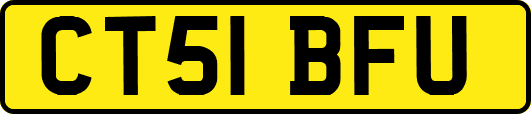 CT51 BFU